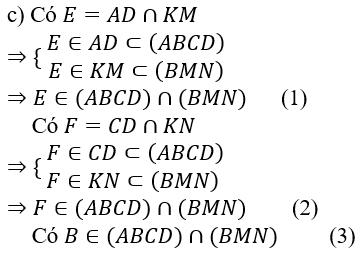 c) Có $E = AD \cap KM$

$\Rightarrow \begin{cases} E \in AD \subset (ABCD) \\ E \in KM \subset (BMN) \end{cases}$

$\Rightarrow E \in (ABCD) \cap (BMN)$ (1)

Có $F = CD \cap KN$

$\Rightarrow \begin{cases} F \in CD \subset (ABCD) \\ F \in KN \subset (BMN) \end{cases}$

$\Rightarrow F \in (ABCD) \cap (BMN)$ (2)

Có $B \in (ABCD) \cap (BMN)$ (3)